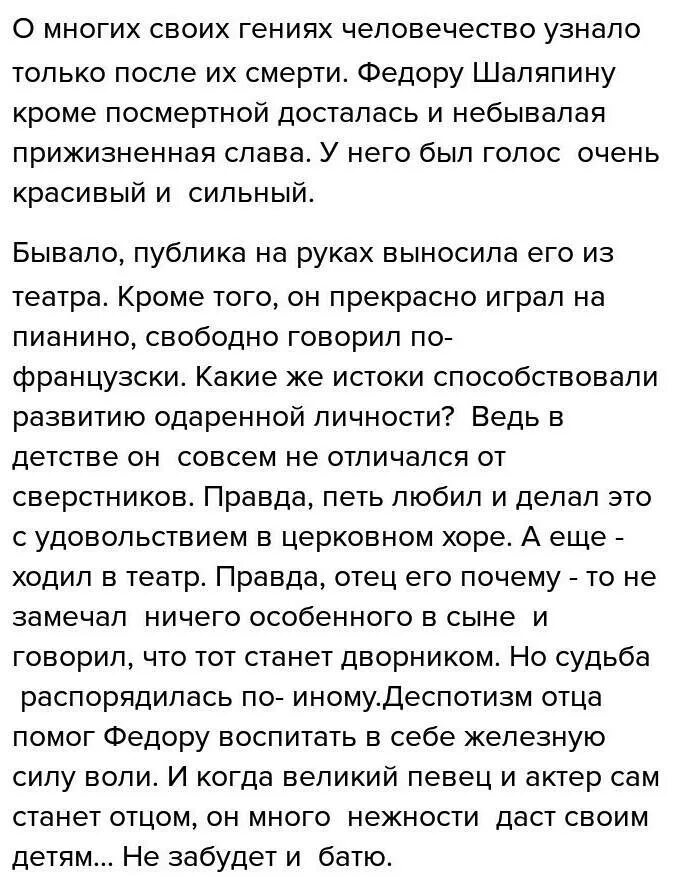 О многих своих гениях человечество узнало только после их смерти. Федору Шаляпину кроме посмертной досталась и небывалая прижизненная слава. У него был голос очень красивый и сильный.

Бывало, публика на руках выносила его из театра. Кроме того, он прекрасно играл на пианино, свободно говорил по-французски. Какие же истоки способствовали развитию одаренной личности? Ведь в детстве он совсем не отличался от сверстников. Правда, петь любил и делал это с удовольствием в церковном хоре. А еще - ходил в театр. Правда, отец его почему - то не замечал ничего особенного в сыне и говорил, что тот станет дворником. Но судьба распорядилась по- иному.Деспотизм отца помог Федору воспитать в себе железную силу воли. И когда великий певец и актер сам станет отцом, он много нежности даст своим детям... Не забудет и батю.